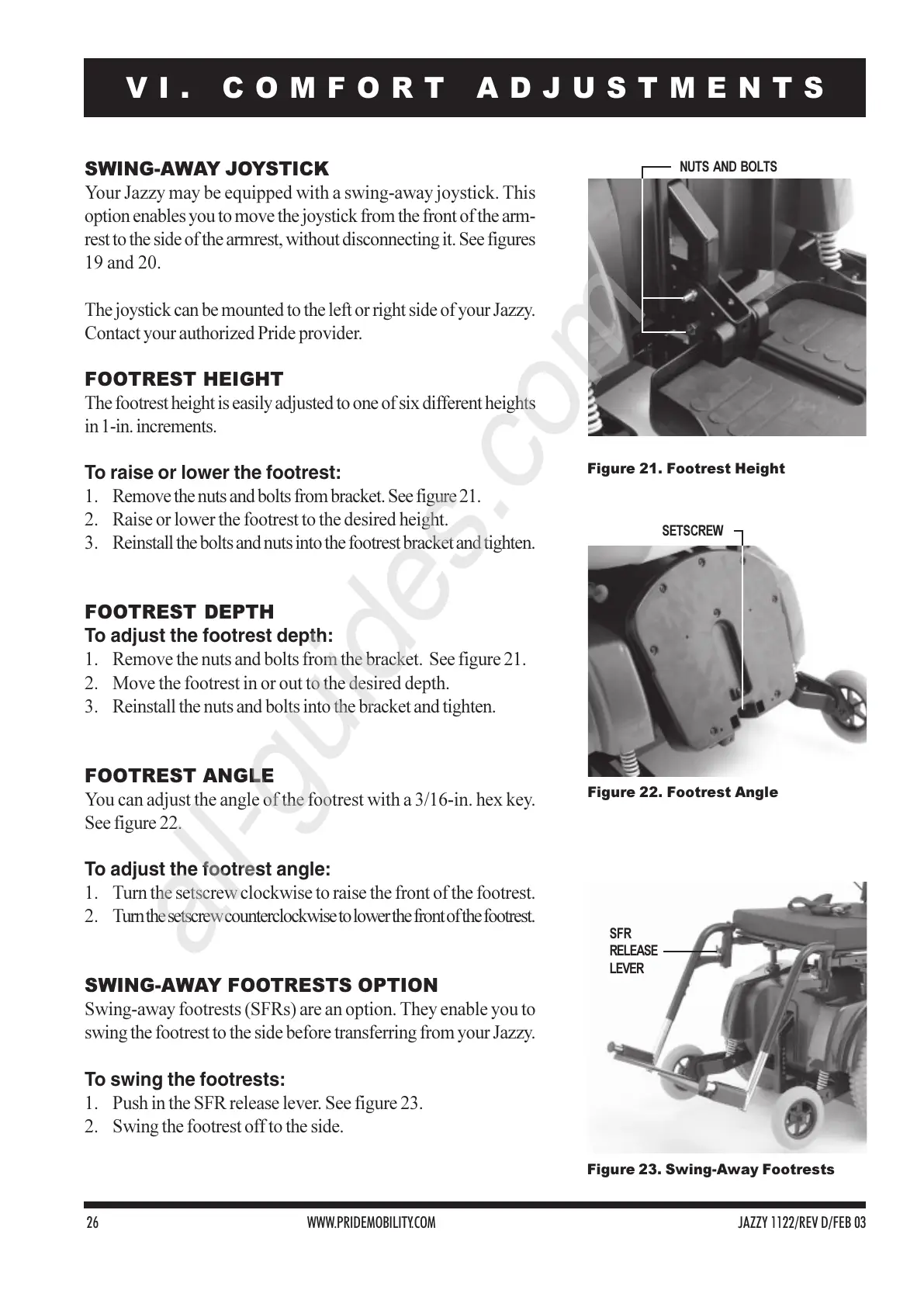 VI. COMFORT ADJUSTMENTS

SWING-AWAY JOYSTICK
Your Jazzy may be equipped with a swing-away joystick. This option enables you to move the joystick from the front of the armrest to the side of the armrest, without disconnecting it. See figures 19 and 20.

The joystick can be mounted to the left or right side of your Jazzy. Contact your authorized Pride provider.

FOOTREST HEIGHT
The footrest height is easily adjusted to one of six different heights in 1-in. increments.

To raise or lower the footrest:
1. Remove the nuts and bolts from bracket. See figure 21.
2. Raise or lower the footrest to the desired height.
3. Reinstall the bolts and nuts into the footrest bracket and tighten.

FOOTREST DEPTH
To adjust the footrest depth:
1. Remove the nuts and bolts from the bracket. See figure 21.
2. Move the footrest in or out to the desired depth.
3. Reinstall the nuts and bolts into the bracket and tighten.

FOOTREST ANGLE
You can adjust the angle of the footrest with a 3/16-in. hex key. See figure 22.

To adjust the footrest angle:
1. Turn the setscrew clockwise to raise the front of the footrest.
2. Turn the setscrew counterclockwise to lower the front of the footrest.

SWING-AWAY FOOTRESTS OPTION
Swing-away footrests (SFRs) are an option. They enable you to swing the footrest to the side before transferring from your Jazzy.

To swing the footrests:
1. Push in the SFR release lever. See figure 23.
2. Swing the footrest off to the side.

NUTS AND BOLTS

Figure 21. Footrest Height

SETSCREW

Figure 22. Footrest Angle

SFR RELEASE LEVER

Figure 23. Swing-Away Footrests

all-guides.com

26 WWW.PRIDEMOBILITY.COM JAZZY 1122/REV D/FEB 03